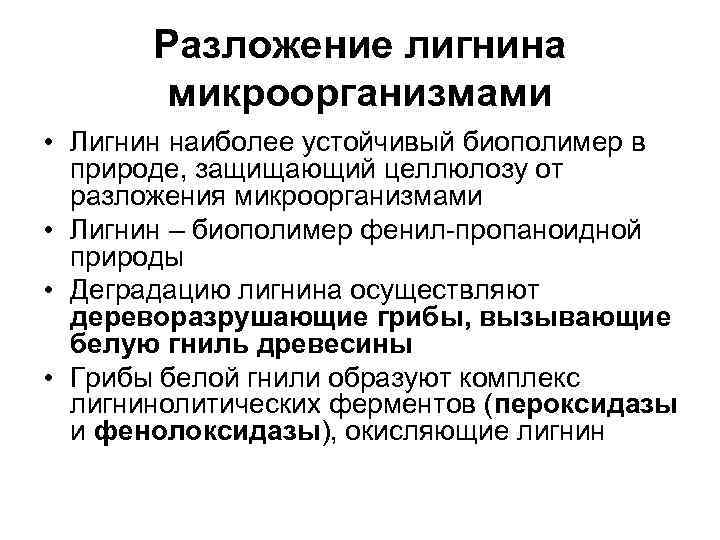 Разложение лигнина микроорганизмами

• Лигнин наиболее устойчивый биополимер в природе, защищающий целлюлозу от разложения микроорганизмами
• Лигнин – биополимер фенил-пропаноидной природы
• Деградацию лигнина осуществляют дереворазрушающие грибы, вызывающие белую гниль древесины
• Грибы белой гнили образуют комплекс лигнинолитических ферментов (пероксидазы и фенолоксидазы), окисляющие лигнин